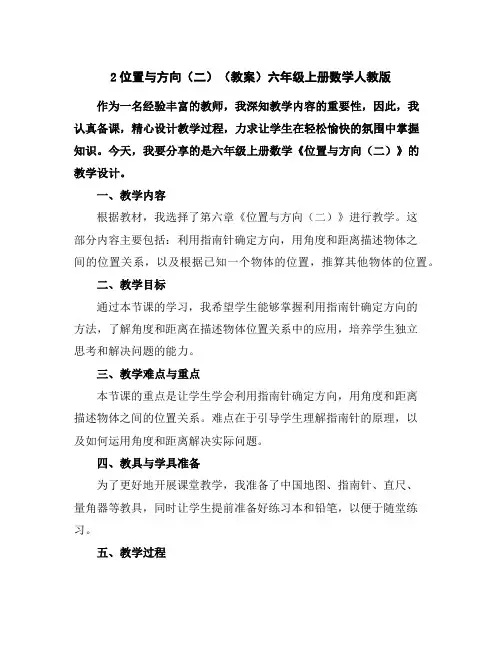 2 位置与方向（二）（教案）六年级上册数学人教版

作为一名经验丰富的教师，我深知教学内容的重要性，因此，我认真备课，精心设计教学过程，力求让学生在轻松愉快的氛围中掌握知识。今天，我要分享的是六年级上册数学《位置与方向（二）》的教学设计。

一、教学内容

根据教材，我选择了第六章《位置与方向（二）》进行教学。这部分内容主要包括：利用指南针确定方向，用角度和距离描述物体之间的位置关系，以及根据已知一个物体的位置，推算其他物体的位置。

二、教学目标

通过本节课的学习，我希望学生能够掌握利用指南针确定方向的方法，了解角度和距离在描述物体位置关系中的应用，培养学生独立思考和解决问题的能力。

三、教学难点与重点

本节课的重点是让学生学会利用指南针确定方向，用角度和距离描述物体之间的位置关系。难点在于引导学生理解指南针的原理，以及如何运用角度和距离解决实际问题。

四、教具与学具准备

为了更好地开展课堂教学，我准备了中国地图、指南针、直尺、量角器等教具，同时让学生提前准备好练习本和铅笔，以便于随堂练习。

五、教学过程